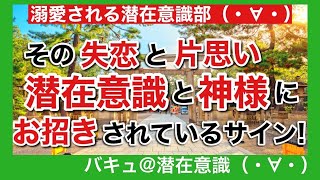 溺愛される潜在意識部（・∀・）

その失恋と片思い
潜在意識と神様に
お招きされているサイン!

バキュ@潜在意識（・∀・）